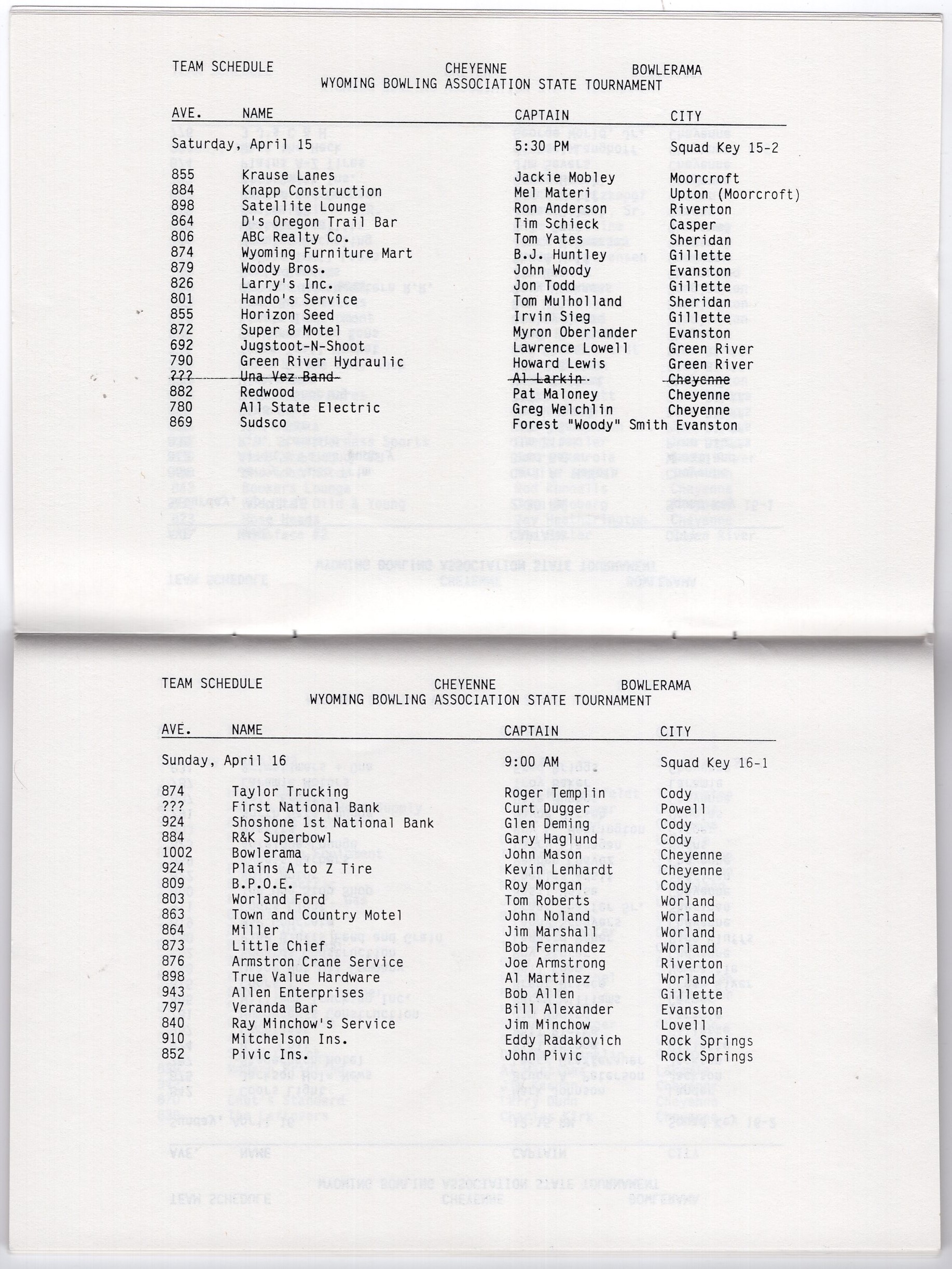 TEAM SCHEDULE CHEYENNE BOWLERAMA
WYOMING BOWLING ASSOCIATION STATE TOURNAMENT

| AVE. | NAME | CAPTAIN | CITY |
|---|---|---|---|
| Saturday, April 15 | | 5:30 PM | Squad Key 15-2 |
| 855 | Krause Lanes | Jackie Mobley | Moorcroft |
| 884 | Knapp Construction | Mel Materi | Upton (Moorcroft) |
| 898 | Satellite Lounge | Ron Anderson | Riverton |
| 864 | D's Oregon Trail Bar | Tim Schieck | Casper |
| 806 | ABC Realty Co. | Tom Yates | Sheridan |
| 874 | Wyoming Furniture Mart | B.J. Huntley | Gillette |
| 879 | Woody Bros. | John Woody | Evanston |
| 826 | Larry's Inc. | Jon Todd | Gillette |
| 801 | Hando's Service | Tom Mulholland | Sheridan |
| 855 | Horizon Seed | Irvin Sieg | Gillette |
| 872 | Super 8 Motel | Myron Oberlander | Evanston |
| 692 | Jugstoot-N-Shoot | Lawrence Lowell | Green River |
| 790 | Green River Hydraulic | Howard Lewis | Green River |
| ??? | Una Vez Band | Al Larkin | Cheyenne |
| 882 | Redwood | Pat Maloney | Cheyenne |
| 780 | All State Electric | Greg Welchlin | Cheyenne |
| 869 | Sudsco | Forest "Woody" Smith | Evanston |

TEAM SCHEDULE CHEYENNE BOWLERAMA
WYOMING BOWLING ASSOCIATION STATE TOURNAMENT

| AVE. | NAME | CAPTAIN | CITY |
|---|---|---|---|
| Sunday, April 16 | | 9:00 AM | Squad Key 16-1 |
| 874 | Taylor Trucking | Roger Templin | Cody |
| ??? | First National Bank | Curt Dugger | Powell |
| 924 | Shoshone 1st National Bank | Glen Deming | Cody |
| 884 | R&K Superbowl | Gary Haglund | Cody |
| 1002 | Bowlerama | John Mason | Cheyenne |
| 924 | Plains A to Z Tire | Kevin Lenhardt | Cheyenne |
| 809 | B.P.O.E. | Roy Morgan | Cody |
| 803 | Worland Ford | Tom Roberts | Worland |
| 863 | Town and Country Motel | John Noland | Worland |
| 864 | Miller | Jim Marshall | Worland |
| 873 | Little Chief | Bob Fernandez | Worland |
| 876 | Armstron Crane Service | Joe Armstrong | Riverton |
| 898 | True Value Hardware | Al Martinez | Worland |
| 943 | Allen Enterprises | Bob Allen | Gillette |
| 797 | Veranda Bar | Bill Alexander | Evanston |
| 840 | Ray Minchow's Service | Jim Minchow | Lovell |
| 910 | Mitchelson Ins. | Eddy Radakovich | Rock Springs |
| 852 | Pivic Ins. | John Pivic | Rock Springs |